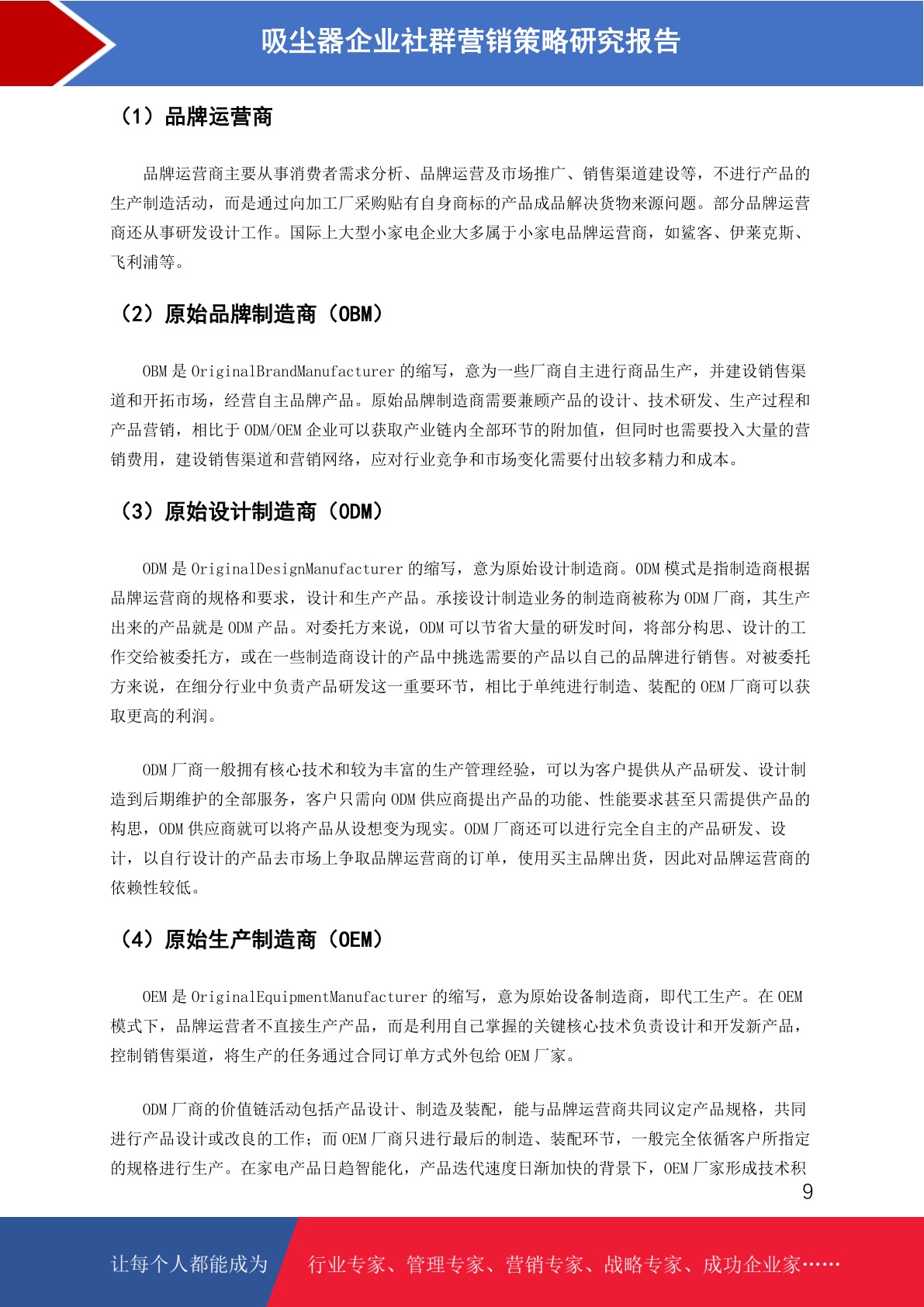 吸尘器企业社群营销策略研究报告

（1）品牌运营商

品牌运营商主要从事消费者需求分析、品牌运营及市场推广、销售渠道建设等，不进行产品的生产制造活动，而是通过向加工厂采购贴有自身商标的产品成品解决货物来源问题。部分品牌运营商还从事研发设计工作。国际上大型小家电企业大多属于小家电品牌运营商，如鲨客、伊莱克斯、飞利浦等。

（2）原始品牌制造商（OBM）

OBM 是 OriginalBrandManufacturer 的缩写，意为一些厂商自主进行商品生产，并建设销售渠道和开拓市场，经营自主品牌产品。原始品牌制造商需要兼顾产品的设计、技术研发、生产过程和产品营销，相比于 ODM/OEM 企业可以获取产业链内全部环节的附加值，但同时也需要投入大量的营销费用，建设销售渠道和营销网络，应对行业竞争和市场变化需要付出较多精力和成本。

（3）原始设计制造商（ODM）

ODM 是 OriginalDesignManufacturer 的缩写，意为原始设计制造商。ODM 模式是指制造商根据品牌运营商的规格和要求，设计和生产产品。承接设计制造业务的制造商被称为 ODM 厂商，其生产出来的产品就是 ODM 产品。对委托方来说，ODM 可以节省大量的研发时间，将部分构思、设计的工作交给被委托方，或在一些制造商设计的产品中挑选需要的产品以自己的品牌进行销售。对被委托方来说，在细分行业中负责产品研发这一重要环节，相比于单纯进行制造、装配的 OEM 厂商可以获取更高的利润。

ODM 厂商一般拥有核心技术和较为丰富的生产管理经验，可以为客户提供从产品研发、设计制造到后期维护的全部服务，客户只需向 ODM 供应商提出产品的功能、性能要求甚至只需提供产品的构思，ODM 供应商就可以将产品从设想变为现实。ODM 厂商还可以进行完全自主的产品研发、设计，以自行设计的产品去市场上争取品牌运营商的订单，使用买主品牌出货，因此对品牌运营商的依赖性较低。

（4）原始生产制造商（OEM）

OEM 是 OriginalEquipmentManufacturer 的缩写，意为原始设备制造商，即代工生产。在 OEM 模式下，品牌运营者不直接生产产品，而是利用自己掌握的关键核心技术负责设计和开发新产品，控制销售渠道，将生产的任务通过合同订单方式外包给 OEM 厂家。

ODM 厂商的价值链活动包括产品设计、制造及装配，能与品牌运营商共同议定产品规格，共同进行产品设计或改良的工作；而 OEM 厂商只进行最后的制造、装配环节，一般完全依循客户所指定的规格进行生产。在家电产品日趋智能化，产品迭代速度日渐加快的背景下，OEM 厂家形成技术积

9

让每个人都能成为 行业专家、管理专家、营销专家、战略专家、成功企业家……